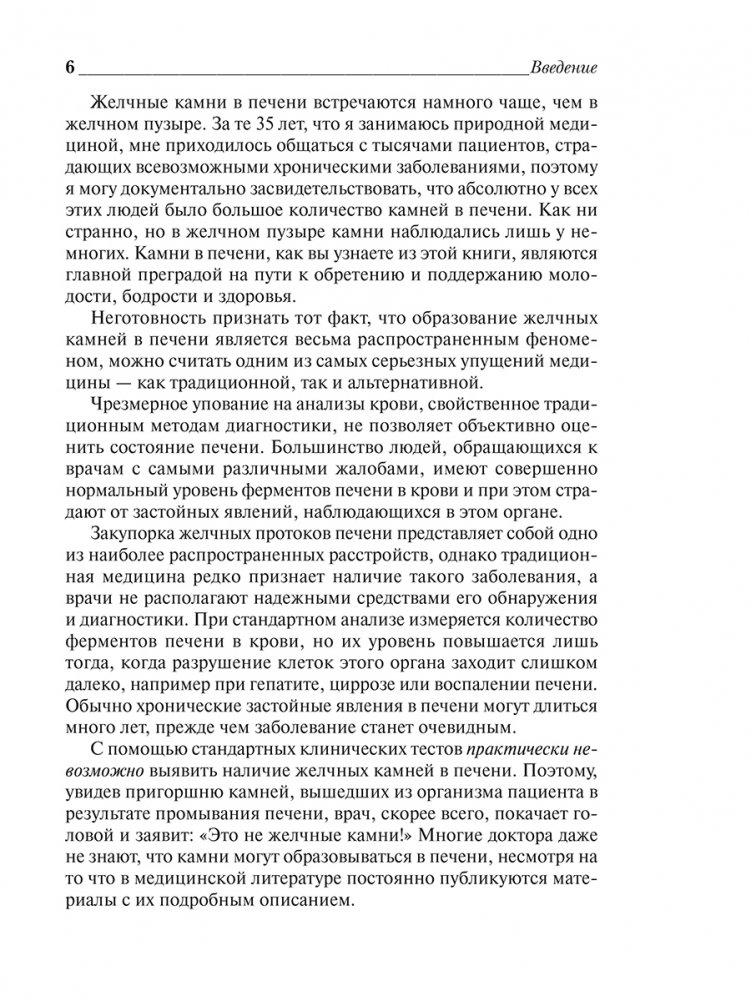 6 Введение

Желчные камни в печени встречаются намного чаще, чем в желчном пузыре. За те 35 лет, что я занимаюсь природной медициной, мне приходилось общаться с тысячами пациентов, страдающих всевозможными хроническими заболеваниями, поэтому я могу документально засвидетельствовать, что абсолютно у всех этих людей было большое количество камней в печени. Как ни странно, но в желчном пузыре камни наблюдались лишь у немногих. Камни в печени, как вы узнаете из этой книги, являются главной преградой на пути к обретению и поддержанию молодости, бодрости и здоровья.

Неготовность признать тот факт, что образование желчных камней в печени является весьма распространенным феноменом, можно считать одним из самых серьезных упущений медицины — как традиционной, так и альтернативной.

Чрезмерное упование на анализы крови, свойственное традиционным методам диагностики, не позволяет объективно оценить состояние печени. Большинство людей, обращающихся к врачам с самыми различными жалобами, имеют совершенно нормальный уровень ферментов печени в крови и при этом страдают от застойных явлений, наблюдающихся в этом органе.

Закупорка желчных протоков печени представляет собой одно из наиболее распространенных расстройств, однако традиционная медицина редко признает наличие такого заболевания, а врачи не располагают надежными средствами его обнаружения и диагностики. При стандартном анализе измеряется количество ферментов печени в крови, но их уровень повышается лишь тогда, когда разрушение клеток этого органа заходит слишком далеко, например при гепатите, циррозе или воспалении печени. Обычно хронические застойные явления в печени могут длиться много лет, прежде чем заболевание станет очевидным.

С помощью стандартных клинических тестов практически невозможно выявить наличие желчных камней в печени. Поэтому, увидев пригоршню камней, вышедших из организма пациента в результате промывания печени, врач, скорее всего, покачает головой и заявит: «Это не желчные камни!» Многие доктора даже не знают, что камни могут образовываться в печени, несмотря на то что в медицинской литературе постоянно публикуются материалы с их подробным описанием.